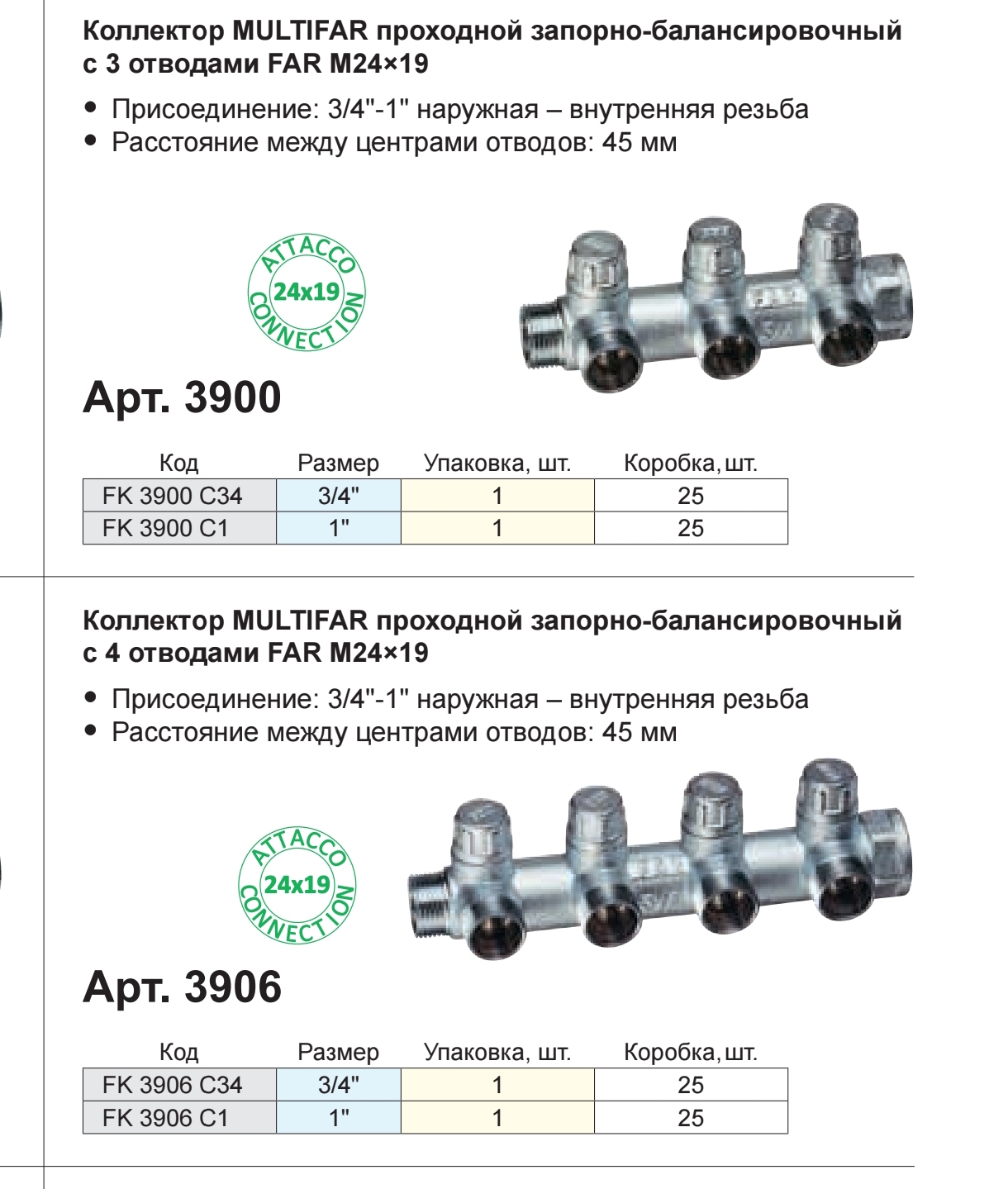 Коллектор MULTIFAR проходной запорно-балансировочный с 3 отводами FAR M24×19

• Присоединение: 3/4"-1" наружная – внутренняя резьба
• Расстояние между центрами отводов: 45 мм

ATTACCO 24x19 CONNECTION

Арт. 3900

| Код | Размер | Упаковка, шт. | Коробка, шт. |
|---|---|---|---|
| FK 3900 C34 | 3/4" | 1 | 25 |
| FK 3900 C1 | 1" | 1 | 25 |

Коллектор MULTIFAR проходной запорно-балансировочный с 4 отводами FAR M24×19

• Присоединение: 3/4"-1" наружная – внутренняя резьба
• Расстояние между центрами отводов: 45 мм

ATTACCO 24x19 CONNECTION

Арт. 3906

| Код | Размер | Упаковка, шт. | Коробка, шт. |
|---|---|---|---|
| FK 3906 C34 | 3/4" | 1 | 25 |
| FK 3906 C1 | 1" | 1 | 25 |